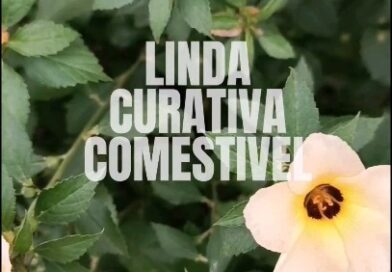 LINDA
CURATIVA
COMESTIVEL